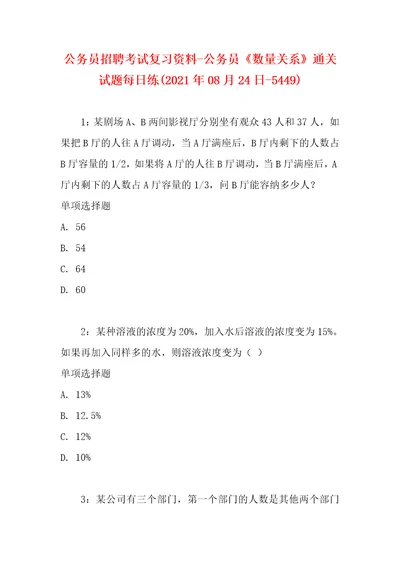 公务员招聘考试复习资料-公务员《数量关系》通关试题每日练(2021年08月24日-5449)

1：某剧场A、B两间影视厅分别坐有观众43人和37人，如果把B厅的人往A厅调动，当A厅满座后，B厅内剩下的人数占B厅容量的1/2，如果将A厅的人往B厅调动，当B厅满座后，A厅内剩下的人数占A厅容量的1/3，问B厅能容纳多少人？

单项选择题

A. 56

B. 54

C. 64

D. 60

2：某种溶液的浓度为20%，加入水后溶液的浓度变为15%。如果再加入同样多的水，则溶液浓度变为（ ）

单项选择题

A. 13%

B. 12.5%

C. 12%

D. 10%

3：某公司有三个部门，第一个部门的人数是其他两个部门